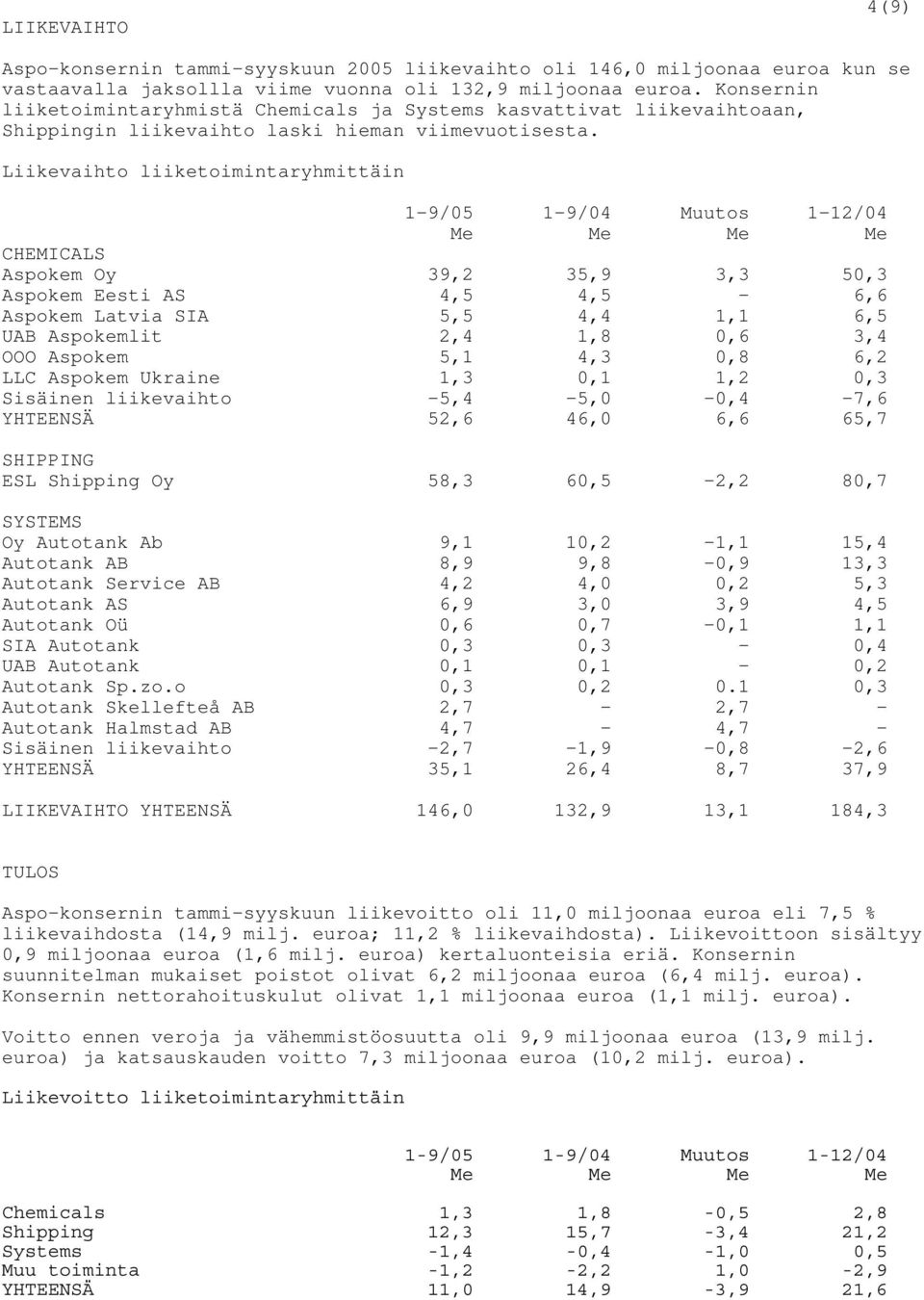 4(9)

LIIKEVAIHTO

Aspo-konsernin tammi-syyskuun 2005 liikevaihto oli 146,0 miljoonaa euroa kun se vastaavalla jaksollla viime vuonna oli 132,9 miljoonaa euroa. Konsernin liiketoimintaryhmistä Chemicals ja Systems kasvattivat liikevaihtoaan, Shippingin liikevaihto laski hieman viimevuotisesta.

Liikevaihto liiketoimintaryhmittäin

| | 1-9/05 Me | 1-9/04 Me | Muutos Me | 1-12/04 Me |
|---|---|---|---|---|
| CHEMICALS | | | | |
| Aspokem Oy | 39,2 | 35,9 | 3,3 | 50,3 |
| Aspokem Eesti AS | 4,5 | 4,5 | - | 6,6 |
| Aspokem Latvia SIA | 5,5 | 4,4 | 1,1 | 6,5 |
| UAB Aspokemlit | 2,4 | 1,8 | 0,6 | 3,4 |
| OOO Aspokem | 5,1 | 4,3 | 0,8 | 6,2 |
| LLC Aspokem Ukraine | 1,3 | 0,1 | 1,2 | 0,3 |
| Sisäinen liikevaihto | -5,4 | -5,0 | -0,4 | -7,6 |
| YHTEENSÄ | 52,6 | 46,0 | 6,6 | 65,7 |
| SHIPPING | | | | |
| ESL Shipping Oy | 58,3 | 60,5 | -2,2 | 80,7 |
| SYSTEMS | | | | |
| Oy Autotank Ab | 9,1 | 10,2 | -1,1 | 15,4 |
| Autotank AB | 8,9 | 9,8 | -0,9 | 13,3 |
| Autotank Service AB | 4,2 | 4,0 | 0,2 | 5,3 |
| Autotank AS | 6,9 | 3,0 | 3,9 | 4,5 |
| Autotank Oü | 0,6 | 0,7 | -0,1 | 1,1 |
| SIA Autotank | 0,3 | 0,3 | - | 0,4 |
| UAB Autotank | 0,1 | 0,1 | - | 0,2 |
| Autotank Sp.zo.o | 0,3 | 0,2 | 0.1 | 0,3 |
| Autotank Skellefteå AB | 2,7 | - | 2,7 | - |
| Autotank Halmstad AB | 4,7 | - | 4,7 | - |
| Sisäinen liikevaihto | -2,7 | -1,9 | -0,8 | -2,6 |
| YHTEENSÄ | 35,1 | 26,4 | 8,7 | 37,9 |
| LIIKEVAIHTO YHTEENSÄ | 146,0 | 132,9 | 13,1 | 184,3 |

TULOS

Aspo-konsernin tammi-syyskuun liikevoitto oli 11,0 miljoonaa euroa eli 7,5 % liikevaihdosta (14,9 milj. euroa; 11,2 % liikevaihdosta). Liikevoittoon sisältyy 0,9 miljoonaa euroa (1,6 milj. euroa) kertaluonteisia eriä. Konsernin suunnitelman mukaiset poistot olivat 6,2 miljoonaa euroa (6,4 milj. euroa). Konsernin nettorahoituskulut olivat 1,1 miljoonaa euroa (1,1 milj. euroa).

Voitto ennen veroja ja vähemmistöosuutta oli 9,9 miljoonaa euroa (13,9 milj. euroa) ja katsauskauden voitto 7,3 miljoonaa euroa (10,2 milj. euroa).

Liikevoitto liiketoimintaryhmittäin

| | 1-9/05 Me | 1-9/04 Me | Muutos Me | 1-12/04 Me |
|---|---|---|---|---|
| Chemicals | 1,3 | 1,8 | -0,5 | 2,8 |
| Shipping | 12,3 | 15,7 | -3,4 | 21,2 |
| Systems | -1,4 | -0,4 | -1,0 | 0,5 |
| Muu toiminta | -1,2 | -2,2 | 1,0 | -2,9 |
| YHTEENSÄ | 11,0 | 14,9 | -3,9 | 21,6 |